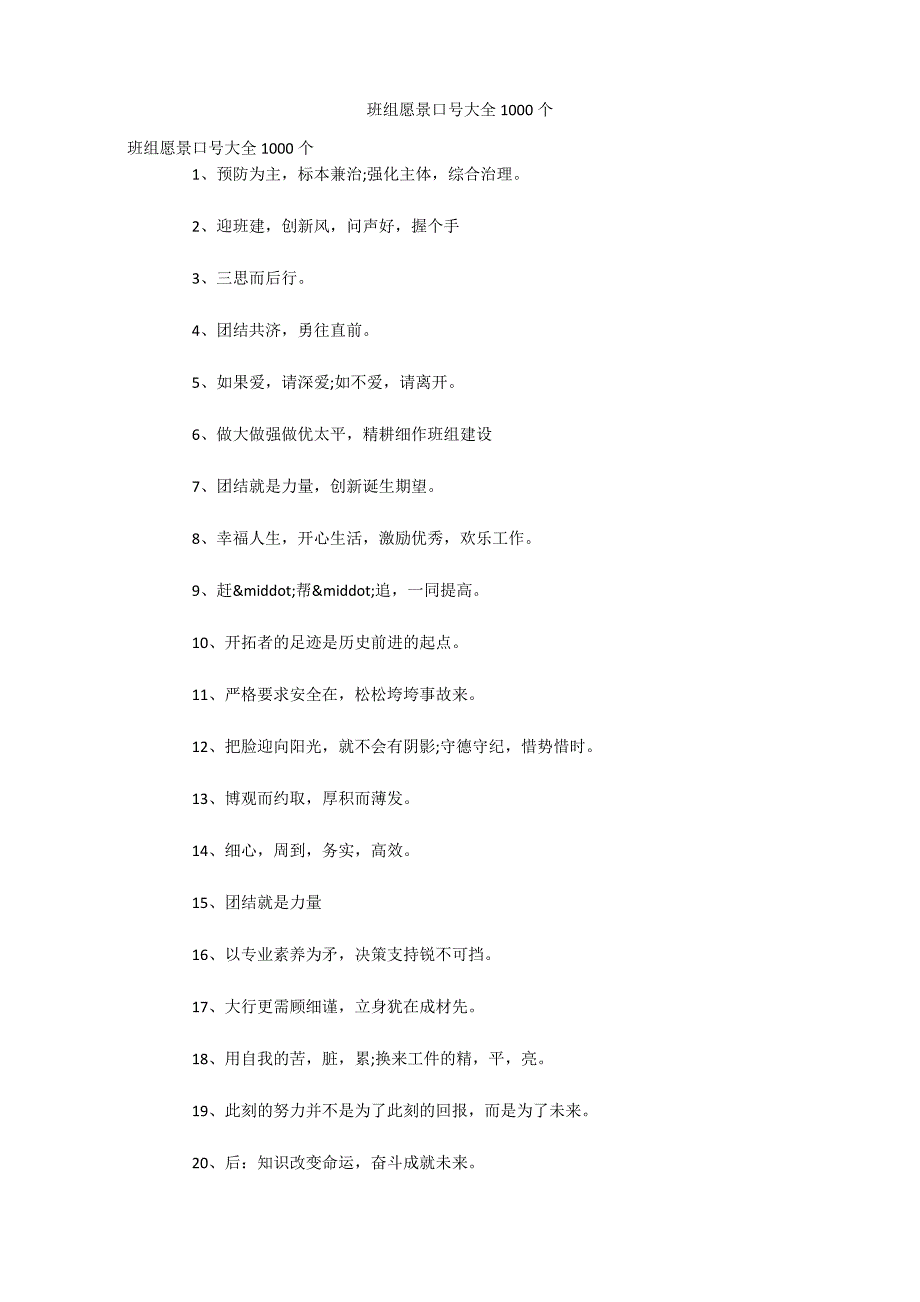 班组愿景口号大全 1000 个

班组愿景口号大全 1000 个

1、预防为主，标本兼治;强化主体，综合治理。

2、迎班建，创新风，问声好，握个手

3、三思而后行。

4、团结共济，勇往直前。

5、如果爱，请深爱;如不爱，请离开。

6、做大做强做优太平，精耕细作班组建设

7、团结就是力量，创新诞生期望。

8、幸福人生，开心生活，激励优秀，欢乐工作。

9、赶&middot;帮&middot;追，一同提高。

10、开拓者的足迹是历史前进的起点。

11、严格要求安全在，松松垮垮事故来。

12、把脸迎向阳光，就不会有阴影;守德守纪，惜势惜时。

13、博观而约取，厚积而薄发。

14、细心，周到，务实，高效。

15、团结就是力量

16、以专业素养为矛，决策支持锐不可挡。

17、大行更需顾细谨，立身犹在成材先。

18、用自我的苦，脏，累;换来工件的精，平，亮。

19、此刻的努力并不是为了此刻的回报，而是为了未来。

20、后：知识改变命运，奋斗成就未来。